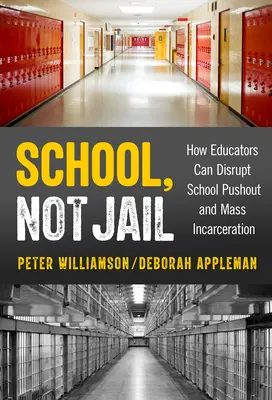 SCHOOL, NOT JAIL

How Educators Can Disrupt School Pushout and Mass Incarceration

PETER WILLIAMSON/DEBORAH APPLEMAN